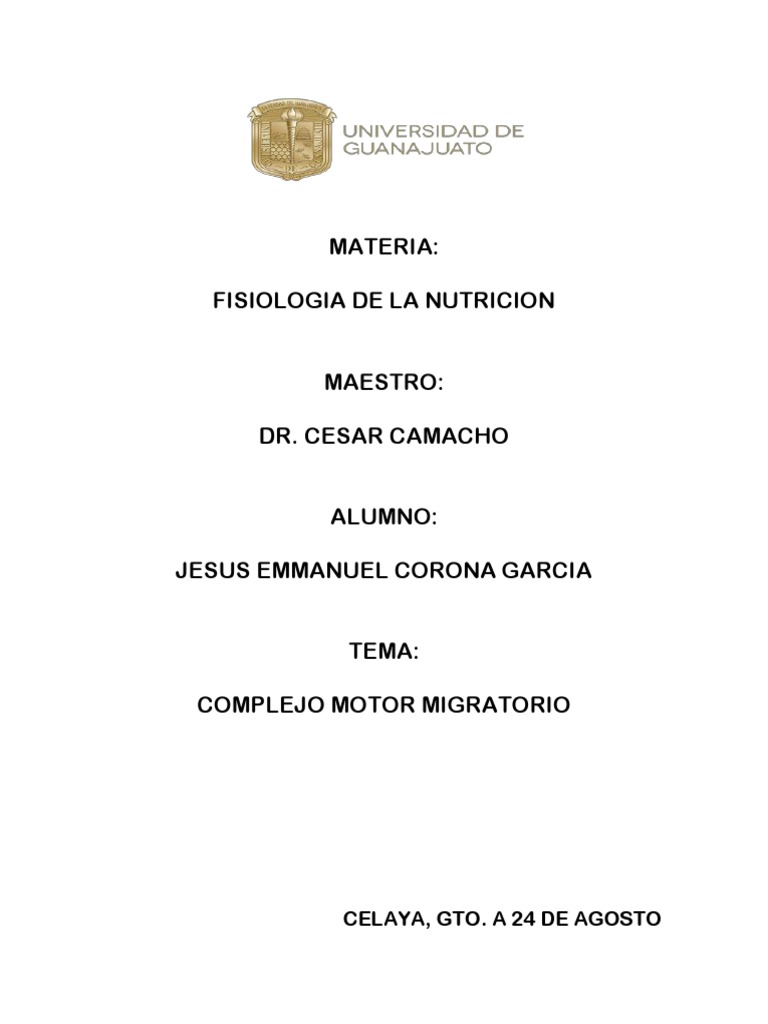 UNIVERSIDAD DE GUANAJUATO

MATERIA:

FISIOLOGIA DE LA NUTRICION

MAESTRO:

DR. CESAR CAMACHO

ALUMNO:

JESUS EMMANUEL CORONA GARCIA

TEMA:

COMPLEJO MOTOR MIGRATORIO

CELAYA, GTO. A 24 DE AGOSTO